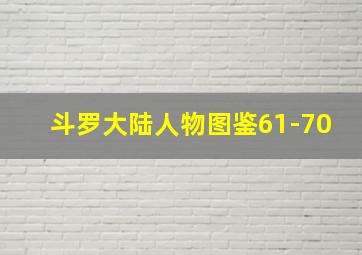 斗罗大陆人物图鉴61-70